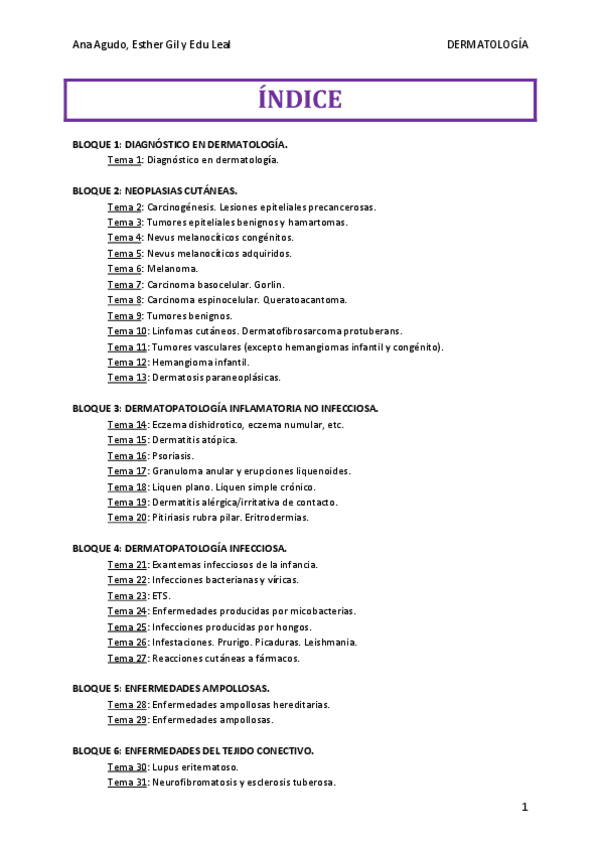 Ana Agudo, Esther Gil y Edu Leal DERMATOLOGÍA

ÍNDICE

BLOQUE 1: DIAGNÓSTICO EN DERMATOLOGÍA.
Tema 1: Diagnóstico en dermatología.

BLOQUE 2: NEOPLASIAS CUTÁNEAS.
Tema 2: Carcinogénesis. Lesiones epiteliales precancerosas.
Tema 3: Tumores epiteliales benignos y hamartomas.
Tema 4: Nevus melanocíticos congénitos.
Tema 5: Nevus melanocíticos adquiridos.
Tema 6: Melanoma.
Tema 7: Carcinoma basocelular. Gorlin.
Tema 8: Carcinoma espinocelular. Queratoacantoma.
Tema 9: Tumores benignos.
Tema 10: Linfomas cutáneos. Dermatofibrosarcoma protuberans.
Tema 11: Tumores vasculares (excepto hemangiomas infantil y congénito).
Tema 12: Hemangioma infantil.
Tema 13: Dermatosis paraneoplásicas.

BLOQUE 3: DERMATOPATOLOGÍA INFLAMATORIA NO INFECCIOSA.
Tema 14: Eczema dishidrotico, eczema numular, etc.
Tema 15: Dermatitis atópica.
Tema 16: Psoriasis.
Tema 17: Granuloma anular y erupciones liquenoides.
Tema 18: Liquen plano. Liquen simple crónico.
Tema 19: Dermatitis alérgica/irritativa de contacto.
Tema 20: Pitiriasis rubra pilar. Eritrodermias.

BLOQUE 4: DERMATOPATOLOGÍA INFECCIOSA.
Tema 21: Exantemas infecciosos de la infancia.
Tema 22: Infecciones bacterianas y víricas.
Tema 23: ETS.
Tema 24: Enfermedades producidas por micobacterias.
Tema 25: Infecciones producidas por hongos.
Tema 26: Infestaciones. Prurigo. Picaduras. Leishmania.
Tema 27: Reacciones cutáneas a fármacos.

BLOQUE 5: ENFERMEDADES AMPOLLOSAS.
Tema 28: Enfermedades ampollosas hereditarias.
Tema 29: Enfermedades ampollosas.

BLOQUE 6: ENFERMEDADES DEL TEJIDO CONECTIVO.
Tema 30: Lupus eritematoso.
Tema 31: Neurofibromatosis y esclerosis tuberosa.

1